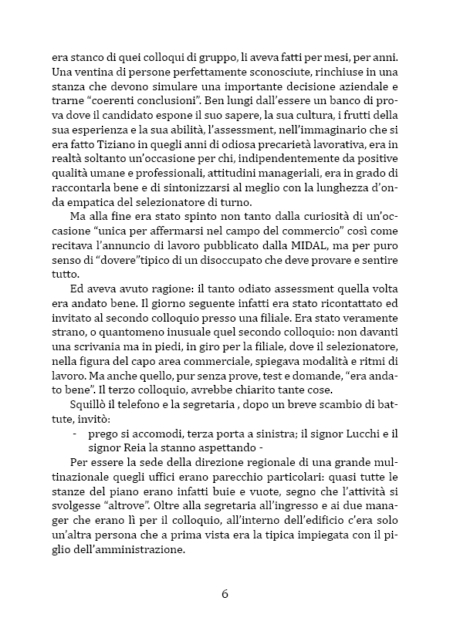 era stanco di quei colloqui di gruppo, li aveva fatti per mesi, per anni. Una ventina di persone perfettamente sconosciute, rinchiuse in una stanza che devono simulare una importante decisione aziendale e trarne "coerenti conclusioni". Ben lungi dall'essere un banco di prova dove il candidato espone il suo sapere, la sua cultura, i frutti della sua esperienza e la sua abilità, l'assessment, nell'immaginario che si era fatto Tiziano in quegli anni di odiosa precarietà lavorativa, era in realtà soltanto un'occasione per chi, indipendentemente da positive qualità umane e professionali, attitudini manageriali, era in grado di raccontarla bene e di sintonizzarsi al meglio con la lunghezza d'onda empatica del selezionatore di turno.

Ma alla fine era stato spinto non tanto dalla curiosità di un'occasione "unica per affermarsi nel campo del commercio" così come recitava l'annuncio di lavoro pubblicato dalla MIDAL, ma per puro senso di "dovere"tipico di un disoccupato che deve provare e sentire tutto.

Ed aveva avuto ragione: il tanto odiato assessment quella volta era andato bene. Il giorno seguente infatti era stato ricontattato ed invitato al secondo colloquio presso una filiale. Era stato veramente strano, o quantomeno inusuale quel secondo colloquio: non davanti una scrivania ma in piedi, in giro per la filiale, dove il selezionatore, nella figura del capo area commerciale, spiegava modalità e ritmi di lavoro. Ma anche quello, pur senza prove, test e domande, "era andato bene". Il terzo colloquio, avrebbe chiarito tante cose.

Squillò il telefono e la segretaria , dopo un breve scambio di battute, invitò:

- prego si accomodi, terza porta a sinistra; il signor Lucchi e il signor Reia la stanno aspettando -

Per essere la sede della direzione regionale di una grande multinazionale quegli uffici erano parecchio particolari: quasi tutte le stanze del piano erano infatti buie e vuote, segno che l'attività si svolgesse "altrove". Oltre alla segretaria all'ingresso e ai due manager che erano lì per il colloquio, all'interno dell'edificio c'era solo un'altra persona che a prima vista era la tipica impiegata con il piglio dell'amministrazione.

6